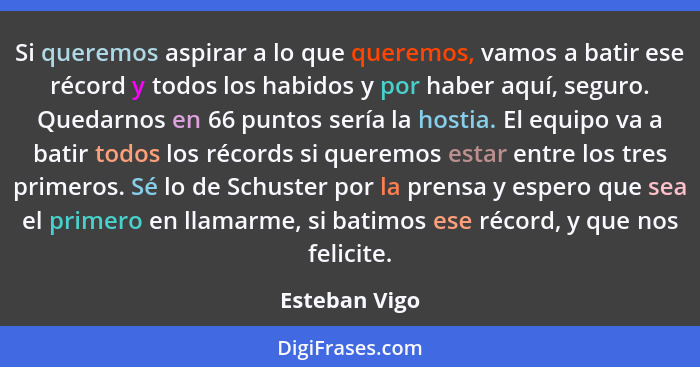 Si queremos aspirar a lo que queremos, vamos a batir ese récord y todos los habidos y por haber aquí, seguro. Quedarnos en 66 puntos sería la hostia. El equipo va a batir todos los récords si queremos estar entre los tres primeros. Sé lo de Schuster por la prensa y espero que sea el primero en llamarme, si batimos ese récord, y que nos felicite.

Esteban Vigo

DigiFrases.com